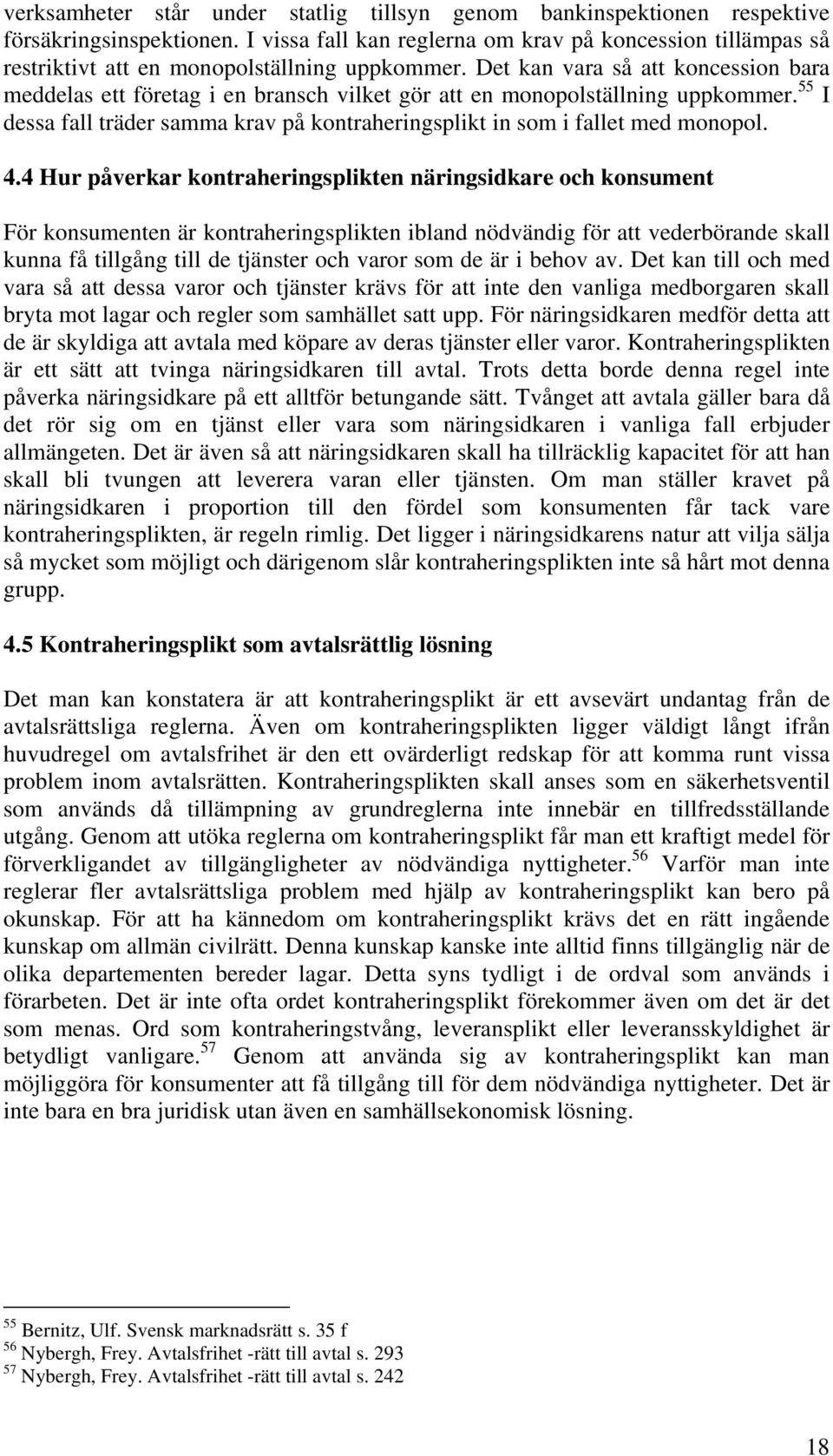 verksamheter står under statlig tillsyn genom bankinspektionen respektive försäkringsinspektionen. I vissa fall kan reglerna om krav på koncession tillämpas så restriktivt att en monopolställning uppkommer. Det kan vara så att koncession bara meddelas ett företag i en bransch vilket gör att en monopolställning uppkommer.$^{55}$ I dessa fall träder samma krav på kontraheringsplikt in som i fallet med monopol.

4.4 Hur påverkar kontraheringsplikten näringsidkare och konsument

För konsumenten är kontraheringsplikten ibland nödvändig för att vederbörande skall kunna få tillgång till de tjänster och varor som de är i behov av. Det kan till och med vara så att dessa varor och tjänster krävs för att inte den vanliga medborgaren skall bryta mot lagar och regler som samhället satt upp. För näringsidkaren medför detta att de är skyldiga att avtala med köpare av deras tjänster eller varor. Kontraheringsplikten är ett sätt att tvinga näringsidkaren till avtal. Trots detta borde denna regel inte påverka näringsidkare på ett alltför betungande sätt. Tvånget att avtala gäller bara då det rör sig om en tjänst eller vara som näringsidkaren i vanliga fall erbjuder allmängeten. Det är även så att näringsidkaren skall ha tillräcklig kapacitet för att han skall bli tvungen att leverera varan eller tjänsten. Om man ställer kravet på näringsidkaren i proportion till den fördel som konsumenten får tack vare kontraheringsplikten, är regeln rimlig. Det ligger i näringsidkarens natur att vilja sälja så mycket som möjligt och därigenom slår kontraheringsplikten inte så hårt mot denna grupp.

4.5 Kontraheringsplikt som avtalsrättlig lösning

Det man kan konstatera är att kontraheringsplikt är ett avsevärt undantag från de avtalsrättsliga reglerna. Även om kontraheringsplikten ligger väldigt långt ifrån huvudregel om avtalsfrihet är den ett ovärderligt redskap för att komma runt vissa problem inom avtalsrätten. Kontraheringsplikten skall anses som en säkerhetsventil som används då tillämpning av grundreglerna inte innebär en tillfredsställande utgång. Genom att utöka reglerna om kontraheringsplikt får man ett kraftigt medel för förverkligandet av tillgängligheter av nödvändiga nyttigheter.$^{56}$ Varför man inte reglerar fler avtalsrättsliga problem med hjälp av kontraheringsplikt kan bero på okunskap. För att ha kännedom om kontraheringsplikt krävs det en rätt ingående kunskap om allmän civilrätt. Denna kunskap kanske inte alltid finns tillgänglig när de olika departementen bereder lagar. Detta syns tydligt i de ordval som används i förarbeten. Det är inte ofta ordet kontraheringsplikt förekommer även om det är det som menas. Ord som kontraheringstvång, leveransplikt eller leveransskyldighet är betydligt vanligare.$^{57}$ Genom att använda sig av kontraheringsplikt kan man möjliggöra för konsumenter att få tillgång till för dem nödvändiga nyttigheter. Det är inte bara en bra juridisk utan även en samhällsekonomisk lösning.

$^{55}$ Bernitz, Ulf. Svensk marknadsrätt s. 35 f
$^{56}$ Nybergh, Frey. Avtalsfrihet -rätt till avtal s. 293
$^{57}$ Nybergh, Frey. Avtalsfrihet -rätt till avtal s. 242

18